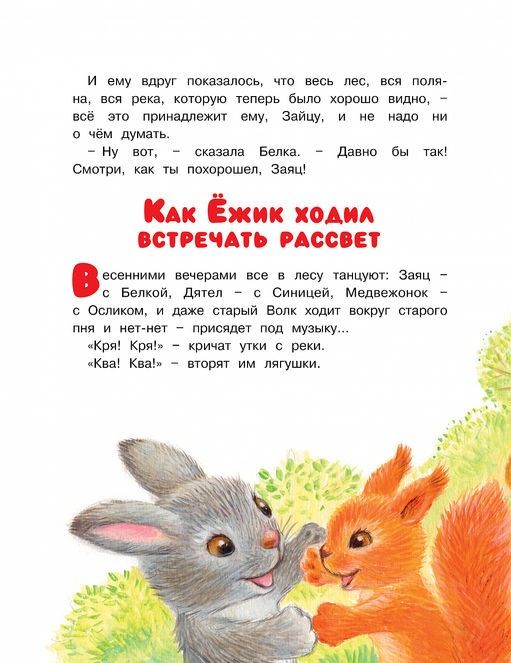 И ему вдруг показалось, что весь лес, вся поляна, вся река, которую теперь было хорошо видно, – всё это принадлежит ему, Зайцу, и не надо ни о чём думать.

– Ну вот, – сказала Белка. – Давно бы так! Смотри, как ты похорошел, Заяц!

Как Ёжик ходил встречать рассвет

Весенними вечерами все в лесу танцуют: Заяц – с Белкой, Дятел – с Синицей, Медвежонок – с Осликом, и даже старый Волк ходит вокруг старого пня и нет-нет – присядет под музыку...

«Кря! Кря!» – кричат утки с реки.

«Ква! Ква!» – вторят им лягушки.